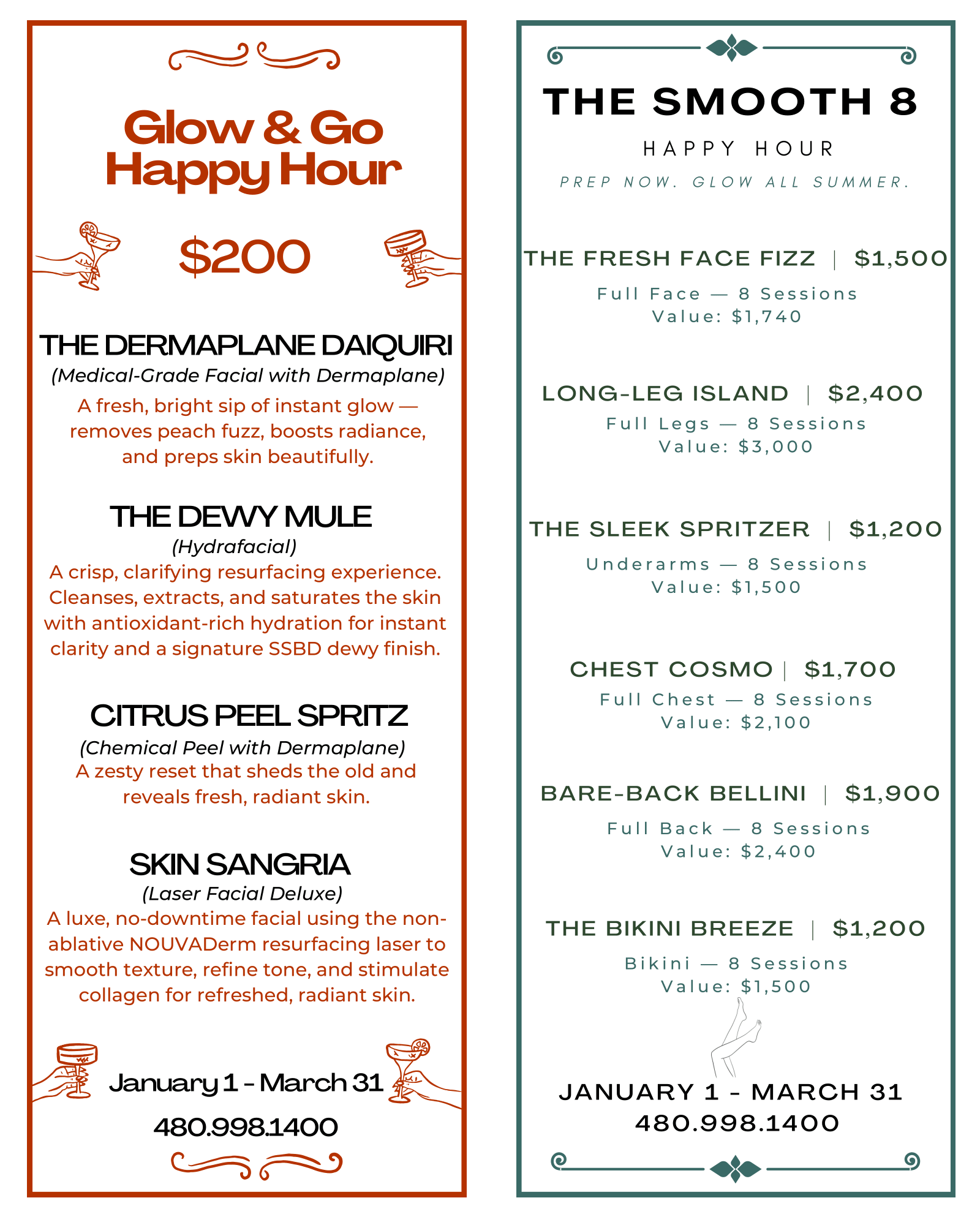 Glow & Go Happy Hour

$200

THE DERMAPLANE DAIQUIRI
(Medical-Grade Facial with Dermaplane)
A fresh, bright sip of instant glow — removes peach fuzz, boosts radiance, and preps skin beautifully.

THE DEWY MULE
(Hydrafacial)
A crisp, clarifying resurfacing experience. Cleanses, extracts, and saturates the skin with antioxidant-rich hydration for instant clarity and a signature SSBD dewy finish.

CITRUS PEEL SPRITZ
(Chemical Peel with Dermaplane)
A zesty reset that sheds the old and reveals fresh, radiant skin.

SKIN SANGRIA
(Laser Facial Deluxe)
A luxe, no-downtime facial using the non-ablative NOUVADerm resurfacing laser to smooth texture, refine tone, and stimulate collagen for refreshed, radiant skin.

January 1 - March 31
480.998.1400

THE SMOOTH 8
HAPPY HOUR
PREP NOW. GLOW ALL SUMMER.

THE FRESH FACE FIZZ | $1,500
Full Face — 8 Sessions
Value: $1,740

LONG-LEG ISLAND | $2,400
Full Legs — 8 Sessions
Value: $3,000

THE SLEEK SPRITZER | $1,200
Underarms — 8 Sessions
Value: $1,500

CHEST COSMO | $1,700
Full Chest — 8 Sessions
Value: $2,100

BARE-BACK BELLINI | $1,900
Full Back — 8 Sessions
Value: $2,400

THE BIKINI BREEZE | $1,200
Bikini — 8 Sessions
Value: $1,500

JANUARY 1 - MARCH 31
480.998.1400